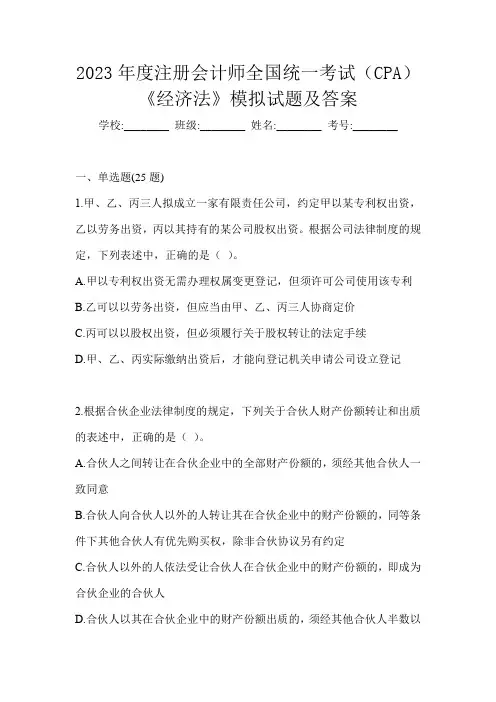 2023 年度注册会计师全国统一考试（CPA）《经济法》模拟试题及答案

学校:________ 班级:________ 姓名:________ 考号:________

一、单选题(25 题)

1.甲、乙、丙三人拟成立一家有限责任公司，约定甲以某专利权出资，乙以劳务出资，丙以其持有的某公司股权出资。根据公司法律制度的规定，下列表述中，正确的是（ ）。

A.甲以专利权出资无需办理权属变更登记，但须许可公司使用该专利

B.乙可以以劳务出资，但应当由甲、乙、丙三人协商定价

C.丙可以以股权出资，但必须履行关于股权转让的法定手续

D.甲、乙、丙实际缴纳出资后，才能向登记机关申请公司设立登记

2.根据合伙企业法律制度的规定，下列关于合伙人财产份额转让和出质的表述中，正确的是（ ）。

A.合伙人之间转让在合伙企业中的全部财产份额的，须经其他合伙人一致同意

B.合伙人向合伙人以外的人转让其在合伙企业中的财产份额的，同等条件下其他合伙人有优先购买权，除非合伙协议另有约定

C.合伙人以外的人依法受让合伙人在合伙企业中的财产份额的，即成为合伙企业的合伙人

D.合伙人以其在合伙企业中的财产份额出质的，须经其他合伙人半数以